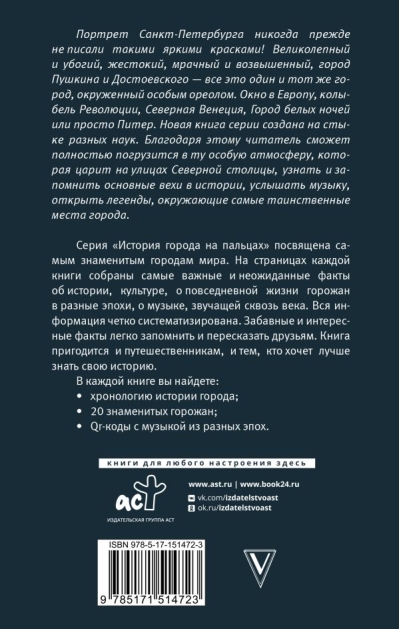 Портрет Санкт-Петербурга никогда прежде не писали такими яркими красками! Великолепный и убогий, жестокий, мрачный и возвышенный, город Пушкина и Достоевского — все это один и тот же город, окруженный особым ореолом. Окно в Европу, колыбель Революции, Северная Венеция, Город белых ночей или просто Питер. Новая книга серии создана на стыке разных наук. Благодаря этому читатель сможет полностью погрузится в ту особую атмосферу, которая царит на улицах Северной столицы, узнать и запомнить основные вехи в истории, услышать музыку, открыть легенды, окружающие самые таинственные места города.

Серия «История города на пальцах» посвящена самым знаменитым городам мира. На страницах каждой книги собраны самые важные и неожиданные факты об истории, культуре, о повседневной жизни горожан в разные эпохи, о музыке, звучащей сквозь века. Вся информация четко систематизирована. Забавные и интересные факты легко запомнить и пересказать друзьям. Книга пригодится и путешественникам, и тем, кто хочет лучше знать свою историю.

В каждой книге вы найдете:
• хронологию истории города;
• 20 знаменитых горожан;
• Qr-коды с музыкой из разных эпох.

книги для любого настроения здесь

аст
ИЗДАТЕЛЬСКАЯ ГРУППА АСТ

www.ast.ru | www.book24.ru
vk.com/izdatelstvoast
ok.ru/izdatelstvoast

ISBN 978-5-17-151472-3

9 785171 514723